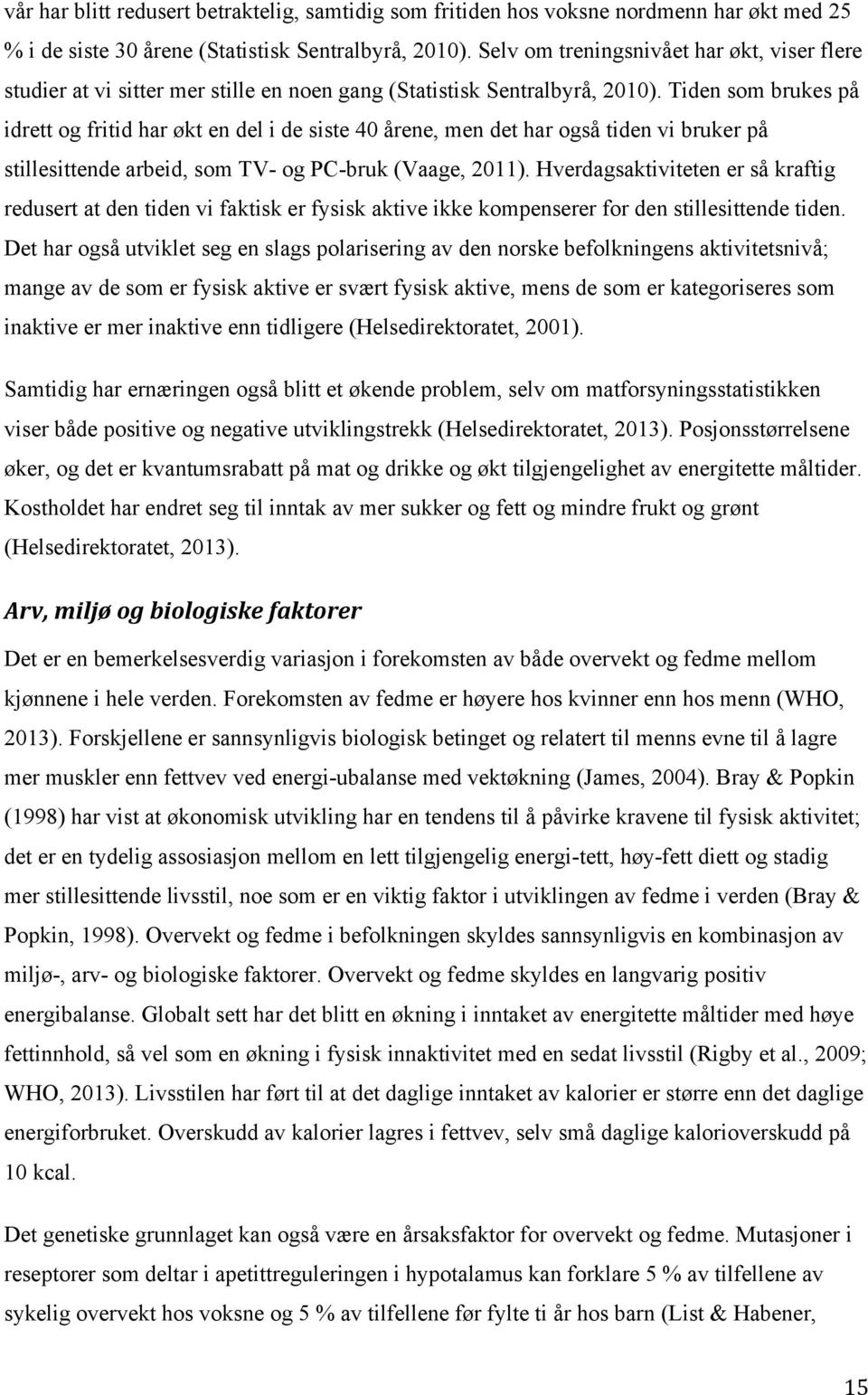 vår har blitt redusert betraktelig, samtidig som fritiden hos voksne nordmenn har økt med 25 % i de siste 30 årene (Statistisk Sentralbyrå, 2010). Selv om treningsnivået har økt, viser flere studier at vi sitter mer stille en noen gang (Statistisk Sentralbyrå, 2010). Tiden som brukes på idrett og fritid har økt en del i de siste 40 årene, men det har også tiden vi bruker på stillesittende arbeid, som TV- og PC-bruk (Vaage, 2011). Hverdagsaktiviteten er så kraftig redusert at den tiden vi faktisk er fysisk aktive ikke kompenserer for den stillesittende tiden. Det har også utviklet seg en slags polarisering av den norske befolkningens aktivitetsnivå; mange av de som er fysisk aktive er svært fysisk aktive, mens de som er kategoriseres som inaktive er mer inaktive enn tidligere (Helsedirektoratet, 2001).

Samtidig har ernæringen også blitt et økende problem, selv om matforsyningsstatistikken viser både positive og negative utviklingstrekk (Helsedirektoratet, 2013). Posjonsstørrelsene øker, og det er kvantumsrabatt på mat og drikke og økt tilgjengelighet av energitette måltider. Kostholdet har endret seg til inntak av mer sukker og fett og mindre frukt og grønt (Helsedirektoratet, 2013).

Arv, miljø og biologiske faktorer

Det er en bemerkelsesverdig variasjon i forekomsten av både overvekt og fedme mellom kjønnene i hele verden. Forekomsten av fedme er høyere hos kvinner enn hos menn (WHO, 2013). Forskjellene er sannsynligvis biologisk betinget og relatert til menns evne til å lagre mer muskler enn fettvev ved energi-ubalanse med vektøkning (James, 2004). Bray & Popkin (1998) har vist at økonomisk utvikling har en tendens til å påvirke kravene til fysisk aktivitet; det er en tydelig assosiasjon mellom en lett tilgjengelig energi-tett, høy-fett diett og stadig mer stillesittende livsstil, noe som er en viktig faktor i utviklingen av fedme i verden (Bray & Popkin, 1998). Overvekt og fedme i befolkningen skyldes sannsynligvis en kombinasjon av miljø-, arv- og biologiske faktorer. Overvekt og fedme skyldes en langvarig positiv energibalanse. Globalt sett har det blitt en økning i inntaket av energitette måltider med høye fettinnhold, så vel som en økning i fysisk innaktivitet med en sedat livsstil (Rigby et al., 2009; WHO, 2013). Livsstilen har ført til at det daglige inntaket av kalorier er større enn det daglige energiforbruket. Overskudd av kalorier lagres i fettvev, selv små daglige kalorioverskudd på 10 kcal.

Det genetiske grunnlaget kan også være en årsaksfaktor for overvekt og fedme. Mutasjoner i reseptorer som deltar i apetittreguleringen i hypotalamus kan forklare 5 % av tilfellene av sykelig overvekt hos voksne og 5 % av tilfellene før fylte ti år hos barn (List & Habener,

15